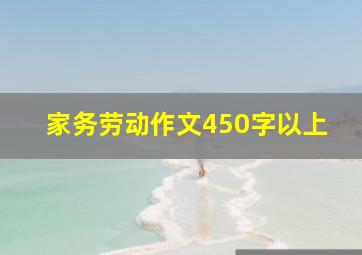 家务劳动作文450字以上